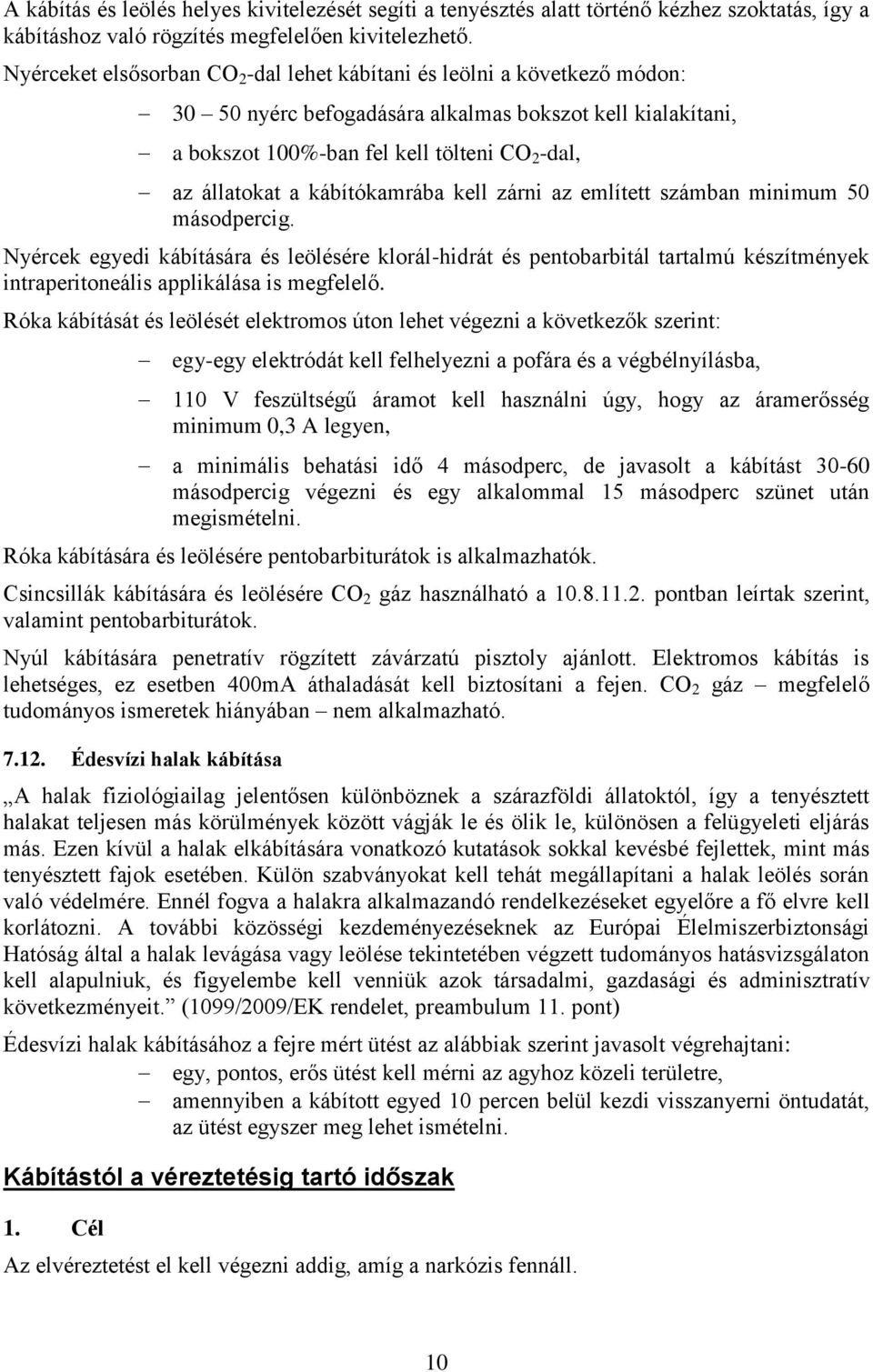 A kábítás és leölés helyes kivitelezését segíti a tenyésztés alatt történő kézhez szoktatás, így a kábításhoz való rögzítés megfelelően kivitelezhető.

Nyérceket elsősorban $CO_2$-dal lehet kábítani és leölni a következő módon:

– 30 – 50 nyérc befogadására alkalmas bokszot kell kialakítani,

– a bokszot 100%-ban fel kell tölteni $CO_2$-dal,

– az állatokat a kábítókamrába kell zárni az említett számban minimum 50 másodpercig.

Nyércek egyedi kábítására és leölésére klorál-hidrát és pentobarbitál tartalmú készítmények intraperitoneális applikálása is megfelelő.

Róka kábítását és leölését elektromos úton lehet végezni a következők szerint:

– egy-egy elektródát kell felhelyezni a pofára és a végbélnyílásba,

– 110 V feszültségű áramot kell használni úgy, hogy az áramerősség minimum 0,3 A legyen,

– a minimális behatási idő 4 másodperc, de javasolt a kábítást 30-60 másodpercig végezni és egy alkalommal 15 másodperc szünet után megismételni.

Róka kábítására és leölésére pentobarbiturátok is alkalmazhatók.

Csincsillák kábítására és leölésére $CO_2$ gáz használható a 10.8.11.2. pontban leírtak szerint, valamint pentobarbiturátok.

Nyúl kábítására penetratív rögzített závárzatú pisztoly ajánlott. Elektromos kábítás is lehetséges, ez esetben 400mA áthaladását kell biztosítani a fejen. $CO_2$ gáz – megfelelő tudományos ismeretek hiányában – nem alkalmazható.

7.12. Édesvízi halak kábítása

„A halak fiziológiailag jelentősen különböznek a szárazföldi állatoktól, így a tenyésztett halakat teljesen más körülmények között vágják le és ölik le, különösen a felügyeleti eljárás más. Ezen kívül a halak elkábítására vonatkozó kutatások sokkal kevésbé fejlettek, mint más tenyésztett fajok esetében. Külön szabványokat kell tehát megállapítani a halak leölés során való védelmére. Ennél fogva a halakra alkalmazandó rendelkezéseket egyelőre a fő elvre kell korlátozni. A további közösségi kezdeményezéseknek az Európai Élelmiszerbiztonsági Hatóság által a halak levágása vagy leölése tekintetében végzett tudományos hatásvizsgálaton kell alapulniuk, és figyelembe kell venniük azok társadalmi, gazdasági és adminisztratív következményeit.” (1099/2009/EK rendelet, preambulum 11. pont)

Édesvízi halak kábításához a fejre mért ütést az alábbiak szerint javasolt végrehajtani:

– egy, pontos, erős ütést kell mérni az agyhoz közeli területre,

– amennyiben a kábított egyed 10 percen belül kezdi visszanyerni öntudatát, az ütést egyszer meg lehet ismételni.

Kábítástól a véreztetésig tartó időszak

1. Cél

Az elvéreztetést el kell végezni addig, amíg a narkózis fennáll.

10